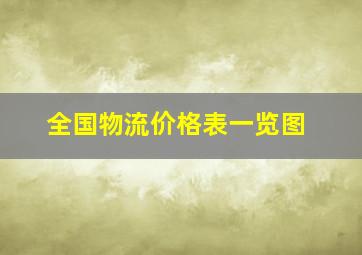 全国物流价格表一览图